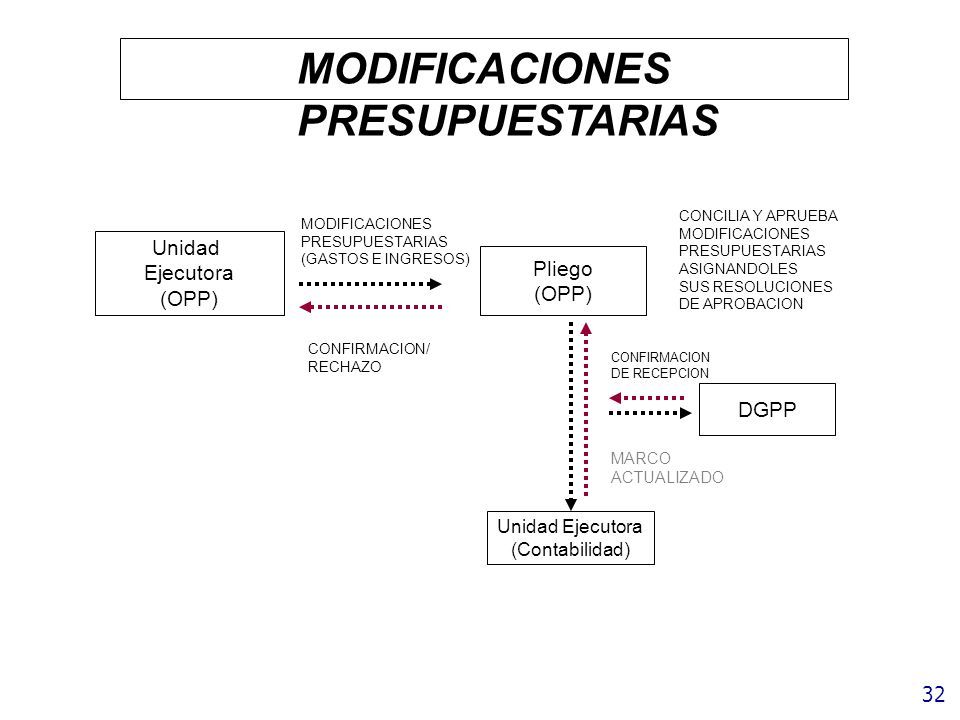 MODIFICACIONES PRESUPUESTARIAS

Unidad Ejecutora (OPP)

MODIFICACIONES PRESUPUESTARIAS (GASTOS E INGRESOS)

CONFIRMACION/ RECHAZO

Pliego (OPP)

CONCILIA Y APRUEBA MODIFICACIONES PRESUPUESTARIAS ASIGNANDOLES SUS RESOLUCIONES DE APROBACION

CONFIRMACION DE RECEPCION

DGPP

MARCO ACTUALIZADO

Unidad Ejecutora (Contabilidad)

32